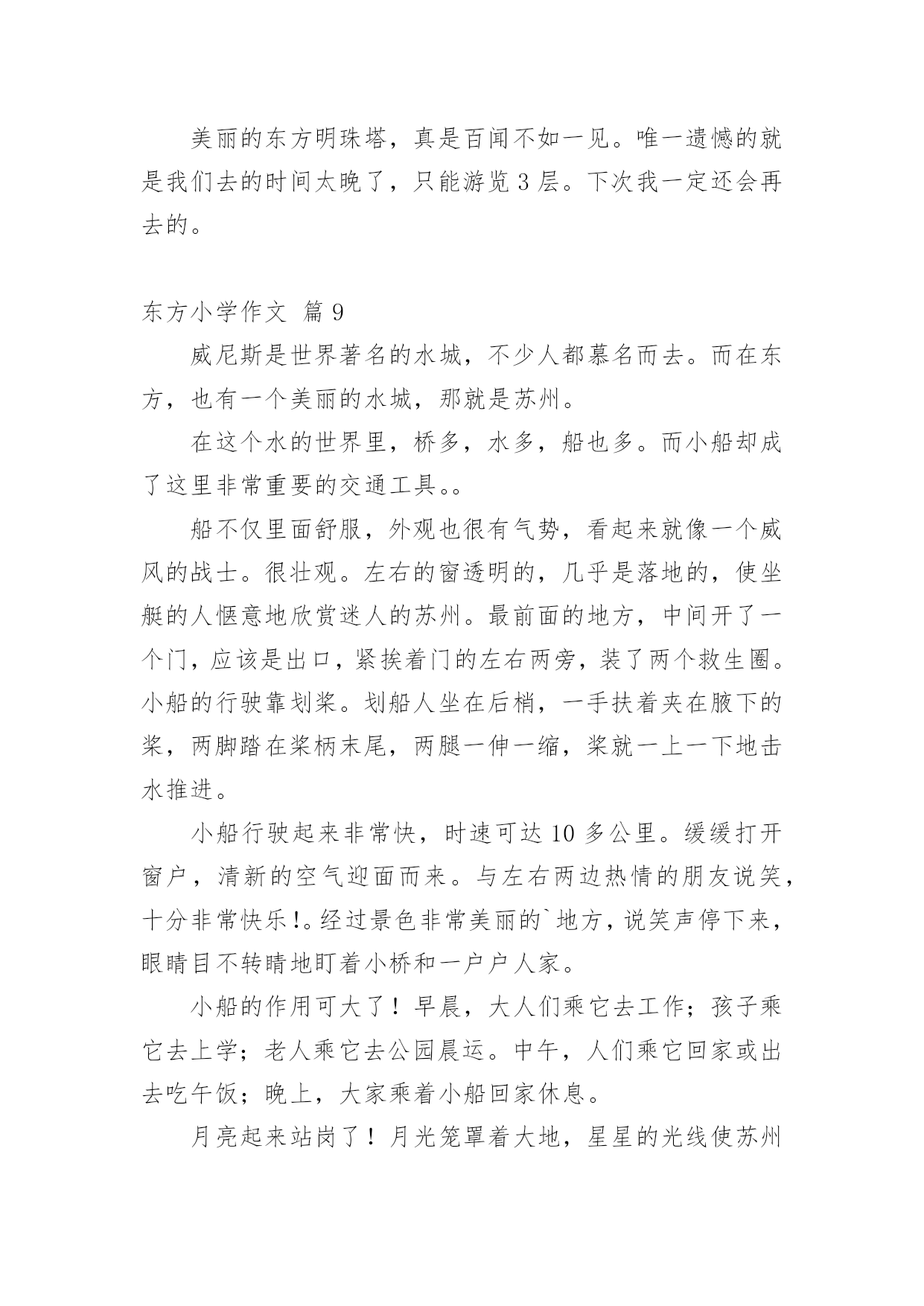 美丽的东方明珠塔，真是百闻不如一见。唯一遗憾的就是我们去的时间太晚了，只能游览 3 层。下次我一定还会再去的。

东方小学作文 篇 9

威尼斯是世界著名的水城，不少人都慕名而去。而在东方，也有一个美丽的水城，那就是苏州。

在这个水的世界里，桥多，水多，船也多。而小船却成了这里非常重要的交通工具。。

船不仅里面舒服，外观也很有气势，看起来就像一个威风的战士。很壮观。左右的窗透明的，几乎是落地的，使坐艇的人惬意地欣赏迷人的苏州。最前面的地方，中间开了一个门，应该是出口，紧挨着门的左右两旁，装了两个救生圈。小船的行驶靠划桨。划船人坐在后梢，一手扶着夹在腋下的桨，两脚踏在桨柄末尾，两腿一伸一缩，桨就一上一下地击水推进。

小船行驶起来非常快，时速可达 10 多公里。缓缓打开窗户，清新的空气迎面而来。与左右两边热情的朋友说笑，十分非常快乐!。经过景色非常美丽的`地方，说笑声停下来，眼睛目不转睛地盯着小桥和一户户人家。

小船的作用可大了！早晨，大人们乘它去工作；孩子乘它去上学；老人乘它去公园晨运。中午，人们乘它回家或出去吃午饭；晚上，大家乘着小船回家休息。

月亮起来站岗了！月光笼罩着大地，星星的光线使苏州